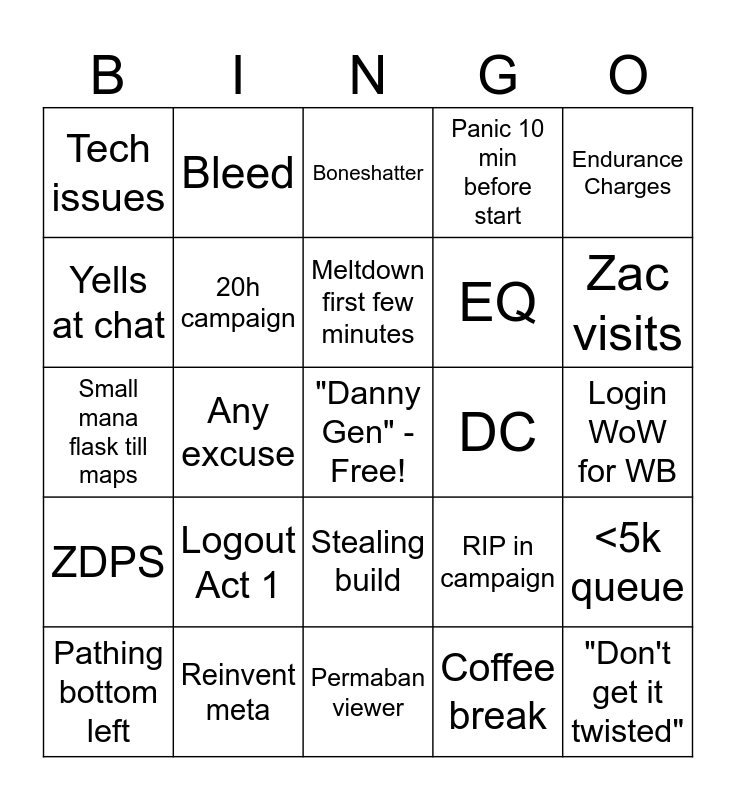 | B | I | N | G | O |
|---|---|---|---|---|
| Tech issues | Bleed | Boneshatter | Panic 10 min before start | Endurance Charges |
| Yells at chat | 20h campaign | Meltdown first few minutes | EQ | Zac visits |
| Small mana flask till maps | Any excuse | "Danny Gen" - Free! | DC | Login WoW for WB |
| ZDPS | Logout Act 1 | Stealing build | RIP in campaign | <5k queue |
| Pathing bottom left | Reinvent meta | Permaban viewer | Coffee break | "Don't get it twisted" |